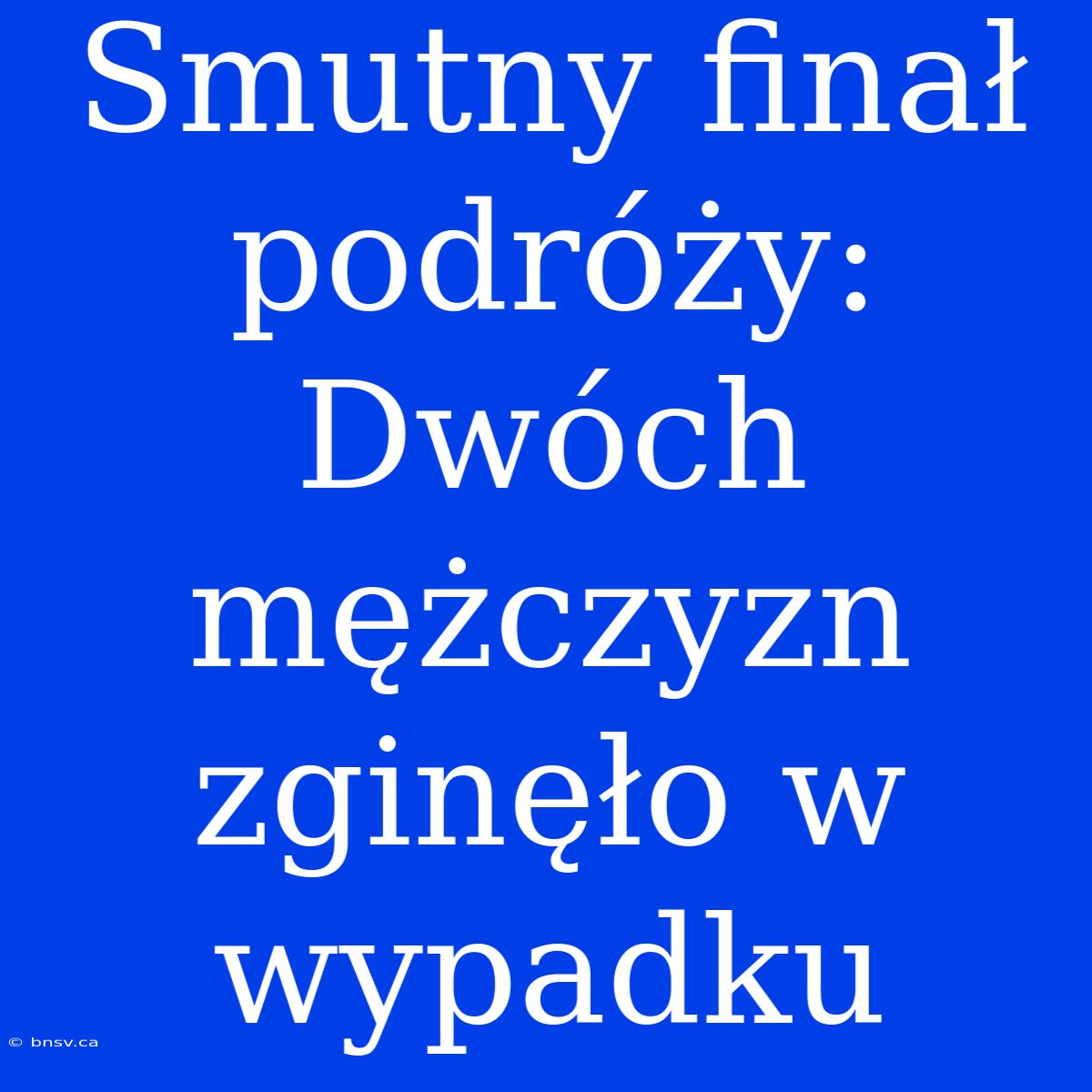 Smutny finał podróży: Dwóch mężczyzn zginęło w wypadku

© bnsv.ca